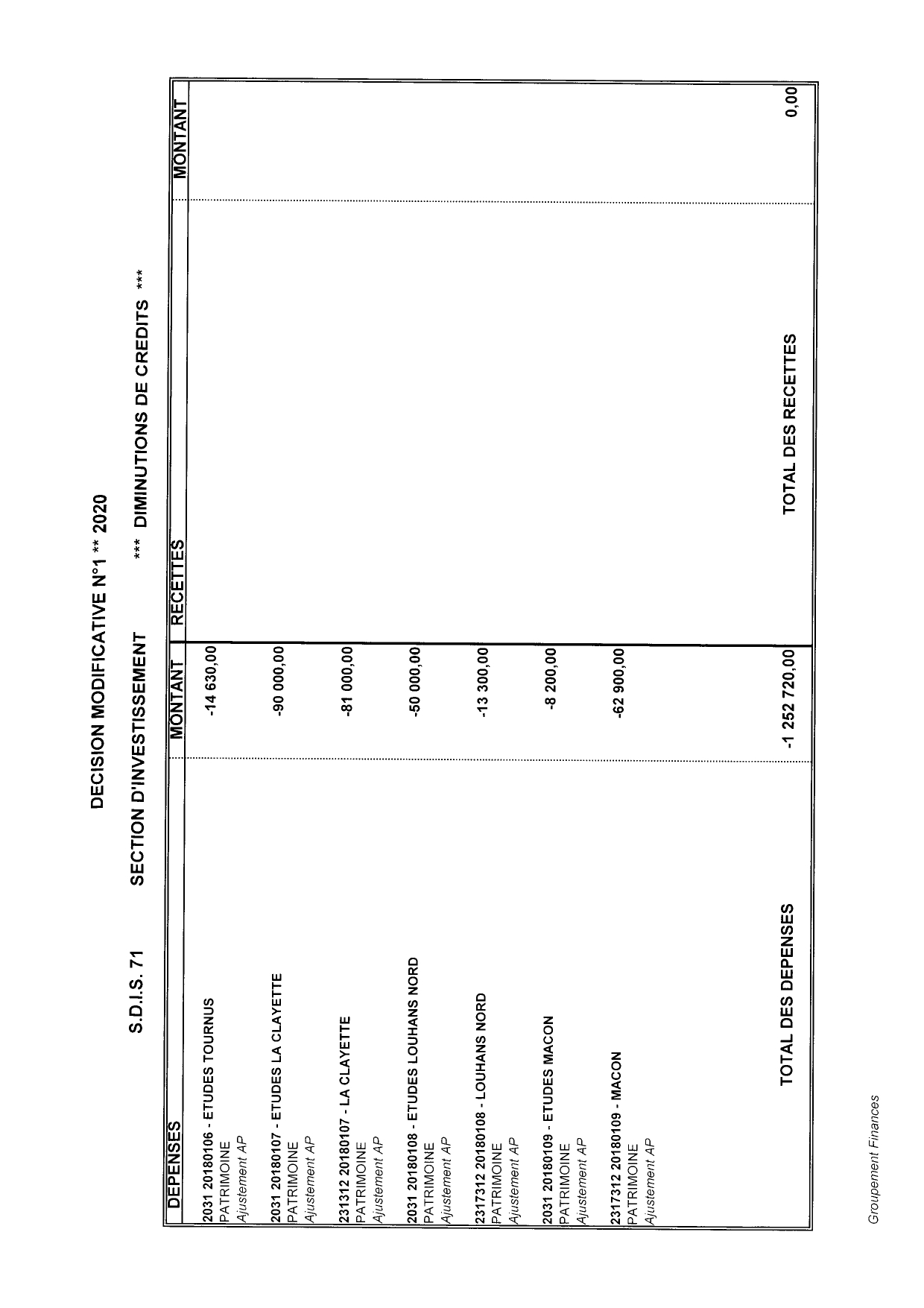 DECISION MODIFICATIVE N°1 ** 2020

S.D.I.S. 71 SECTION D'INVESTISSEMENT *** DIMINUTIONS DE CREDITS ***

| DEPENSES | MONTANT | RECETTES | MONTANT |
|---|---|---|---|
| 2031 20180106 - ETUDES TOURNUS PATRIMOINE Ajustement AP | -14 630,00 | | |
| 2031 20180107 - ETUDES LA CLAYETTE PATRIMOINE Ajustement AP | -90 000,00 | | |
| 231312 20180107 - LA CLAYETTE PATRIMOINE Ajustement AP | -81 000,00 | | |
| 2031 20180108 - ETUDES LOUHANS NORD PATRIMOINE Ajustement AP | -50 000,00 | | |
| 2317312 20180108 - LOUHANS NORD PATRIMOINE Ajustement AP | -13 300,00 | | |
| 2031 20180109 - ETUDES MACON PATRIMOINE Ajustement AP | -8 200,00 | | |
| 2317312 20180109 - MACON PATRIMOINE Ajustement AP | -62 900,00 | | |
| TOTAL DES DEPENSES | -1 252 720,00 | TOTAL DES RECETTES | 0,00 |

Groupement Finances